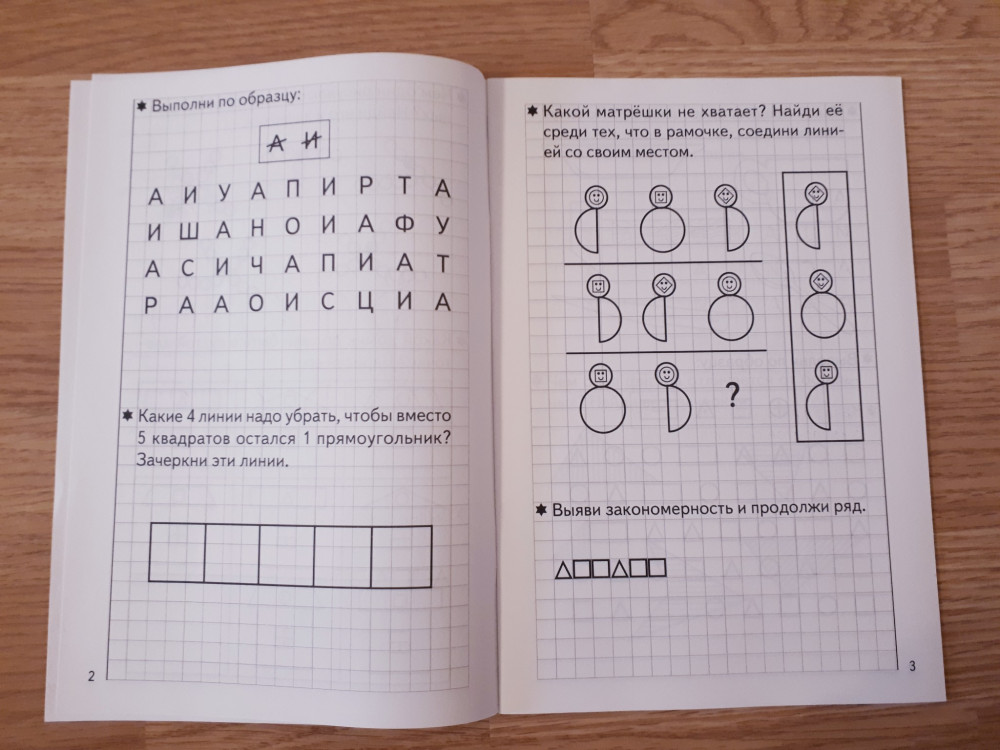 ✱ Выполни по образцу:

А И

А И У А П И Р Т А
И Ш А Н О И А Ф У
А С И Ч А П И А Т
Р А А О И С Ц И А

✱ Какие 4 линии надо убрать, чтобы вместо 5 квадратов остался 1 прямоугольник? Зачеркни эти линии.

2

✱ Какой матрёшки не хватает? Найди её среди тех, что в рамочке, соедини линией со своим местом.

?

✱ Выяви закономерность и продолжи ряд.

3